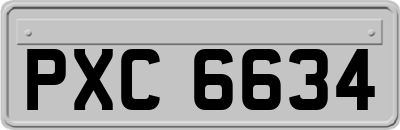 PXC 6634